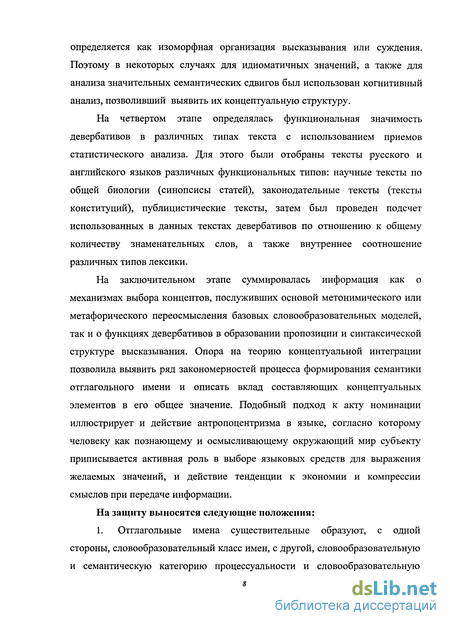 определяется как изоморфная организация высказывания или суждения. Поэтому в некоторых случаях для идиоматичных значений, а также для анализа значительных семантических сдвигов был использован когнитивный анализ, позволивший выявить их концептуальную структуру.

На четвертом этапе определялась функциональная значимость девербативов в различных типах текста с использованием приемов статистического анализа. Для этого были отобраны тексты русского и английского языков различных функциональных типов: научные тексты по общей биологии (синопсисы статей), законодательные тексты (тексты конституций), публицистические тексты, затем был проведен подсчет использованных в данных текстах девербативов по отношению к общему количеству знаменательных слов, а также внутреннее соотношение различных типов лексики.

На заключительном этапе суммировалась информация как о механизмах выбора концептов, послуживших основой метонимического или метафорического переосмысления базовых словообразовательных моделей, так и о функциях девербативов в образовании пропозиции и синтаксической структуре высказывания. Опора на теорию концептуальной интеграции позволила выявить ряд закономерностей процесса формирования семантики отглагольного имени и описать вклад составляющих концептуальных элементов в его общее значение. Подобный подход к акту номинации иллюстрирует и действие антропоцентризма в языке, согласно которому человеку как познающему и осмысливающему окружающий мир субъекту приписывается активная роль в выборе языковых средств для выражения желаемых значений, и действие тенденции к экономии и компрессии смыслов при передаче информации.

На защиту выносятся следующие положения:

1. Отглагольные имена существительные образуют, с одной стороны, словообразовательный класс имен, с другой, словообразовательную и семантическую категорию процессуальности и словообразовательную

8

dsLib.net
библиотека диссертаций